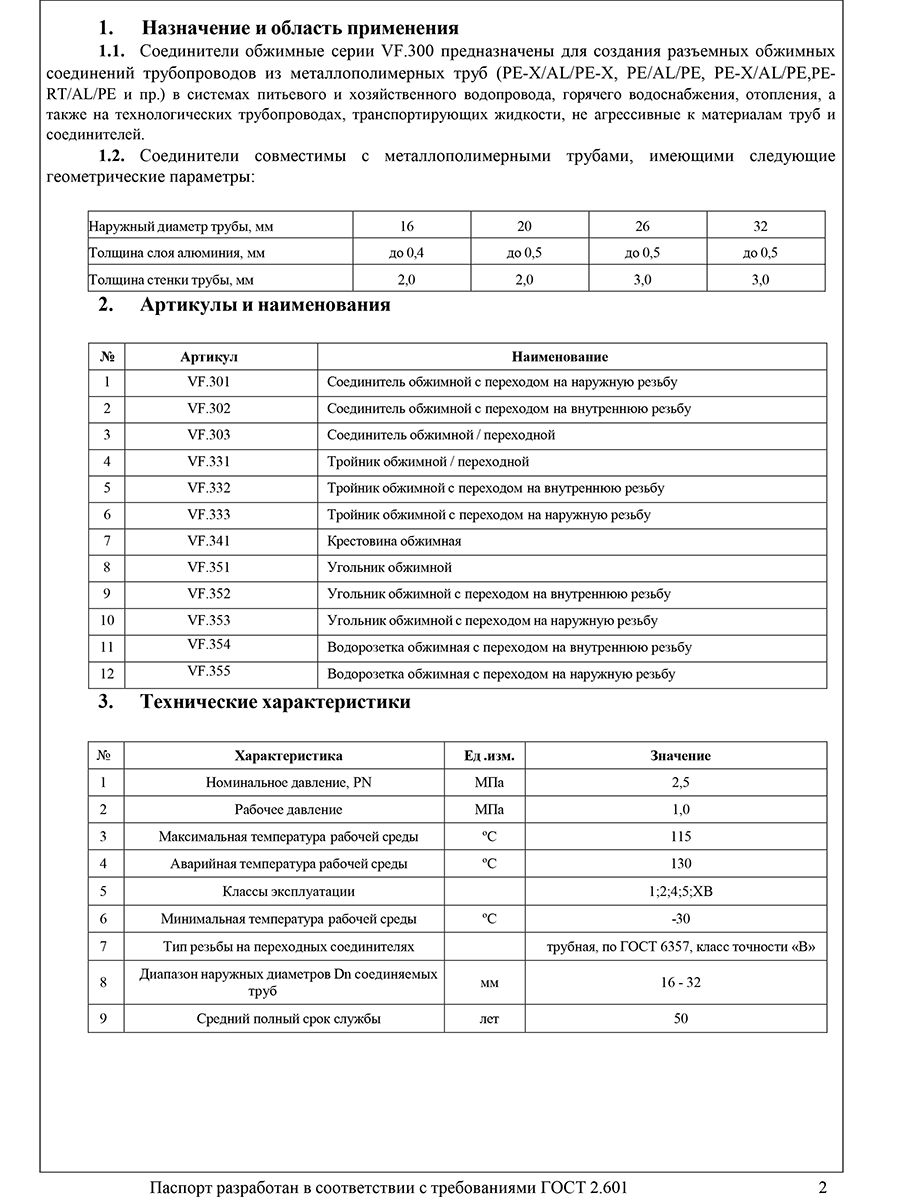 1. Назначение и область применения

1.1. Соединители обжимные серии VF.300 предназначены для создания разъемных обжимных соединений трубопроводов из металлополимерных труб (PE-X/AL/PE-X, PE/AL/PE, PE-X/AL/PE,PE-RT/AL/PE и пр.) в системах питьевого и хозяйственного водопровода, горячего водоснабжения, отопления, а также на технологических трубопроводах, транспортирующих жидкости, не агрессивные к материалам труб и соединителей.

1.2. Соединители совместимы с металлополимерными трубами, имеющими следующие геометрические параметры:

| Наружный диаметр трубы, мм | 16 | 20 | 26 | 32 |
|---|---|---|---|---|
| Толщина слоя алюминия, мм | до 0,4 | до 0,5 | до 0,5 | до 0,5 |
| Толщина стенки трубы, мм | 2,0 | 2,0 | 3,0 | 3,0 |

2. Артикулы и наименования

| № | Артикул | Наименование |
|---|---|---|
| 1 | VF.301 | Соединитель обжимной с переходом на наружную резьбу |
| 2 | VF.302 | Соединитель обжимной с переходом на внутреннюю резьбу |
| 3 | VF.303 | Соединитель обжимной / переходной |
| 4 | VF.331 | Тройник обжимной / переходной |
| 5 | VF.332 | Тройник обжимной с переходом на внутреннюю резьбу |
| 6 | VF.333 | Тройник обжимной с переходом на наружную резьбу |
| 7 | VF.341 | Крестовина обжимная |
| 8 | VF.351 | Угольник обжимной |
| 9 | VF.352 | Угольник обжимной с переходом на внутреннюю резьбу |
| 10 | VF.353 | Угольник обжимной с переходом на наружную резьбу |
| 11 | VF.354 | Водорозетка обжимная с переходом на внутреннюю резьбу |
| 12 | VF.355 | Водорозетка обжимная с переходом на наружную резьбу |

3. Технические характеристики

| № | Характеристика | Ед .изм. | Значение |
|---|---|---|---|
| 1 | Номинальное давление, PN | МПа | 2,5 |
| 2 | Рабочее давление | МПа | 1,0 |
| 3 | Максимальная температура рабочей среды | ºС | 115 |
| 4 | Аварийная температура рабочей среды | ºС | 130 |
| 5 | Классы эксплуатации | | 1;2;4;5;ХВ |
| 6 | Минимальная температура рабочей среды | ºС | -30 |
| 7 | Тип резьбы на переходных соединителях | | трубная, по ГОСТ 6357, класс точности «В» |
| 8 | Диапазон наружных диаметров Dn соединяемых труб | мм | 16 - 32 |
| 9 | Средний полный срок службы | лет | 50 |

Паспорт разработан в соответствии с требованиями ГОСТ 2.601 2